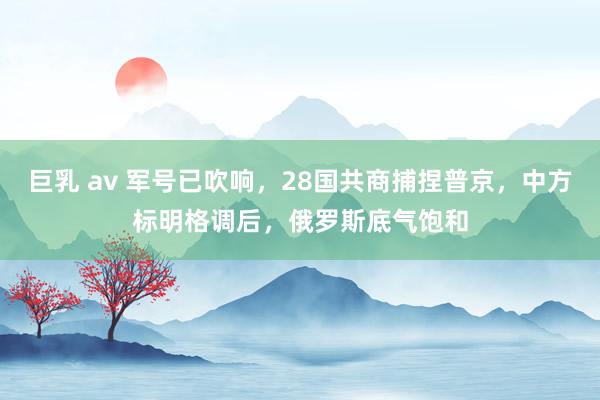 巨乳 av 军号已吹响，28国共商捕捏普京，中方标明格调后，俄罗斯底气饱和